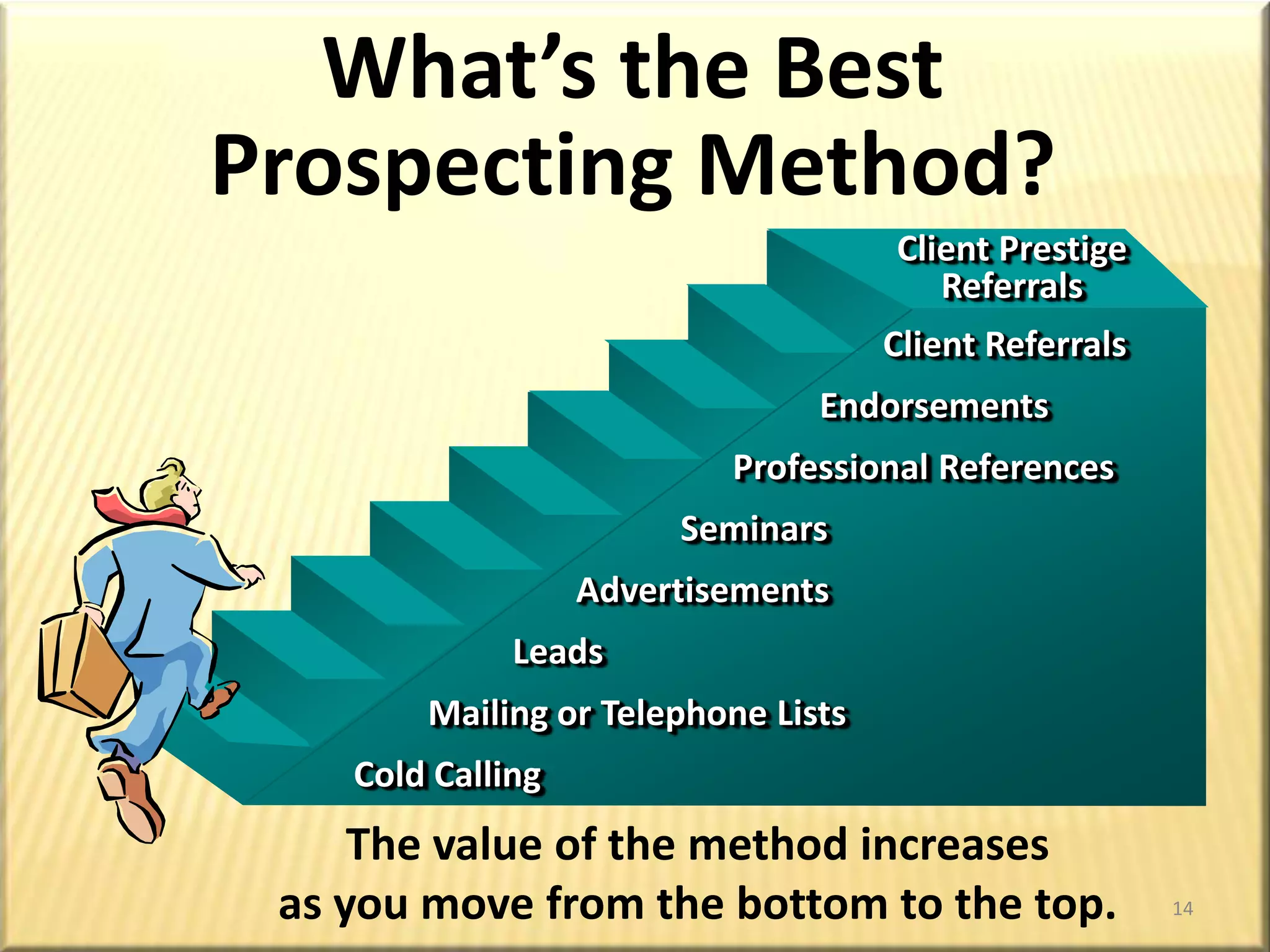 What's the Best Prospecting Method?

Client Prestige Referrals

Client Referrals

Endorsements

Professional References

Seminars

Advertisements

Leads

Mailing or Telephone Lists

Cold Calling

The value of the method increases as you move from the bottom to the top.

14